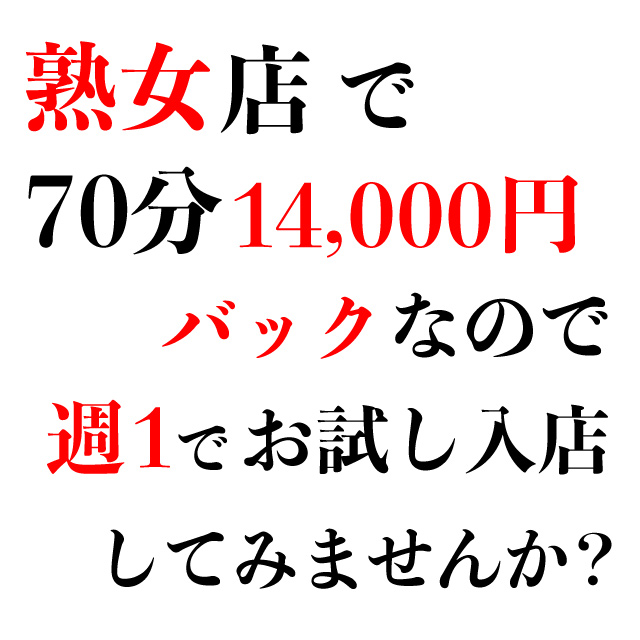 熟女店で
70分14,000円
バックなので
週1でお試し入店
してみませんか?